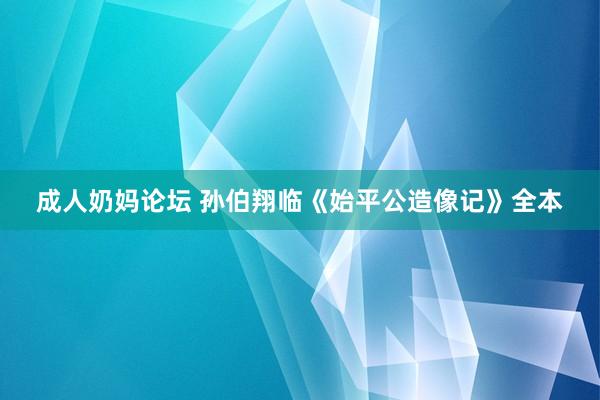 成人奶妈论坛 孙伯翔临《始平公造像记》全本